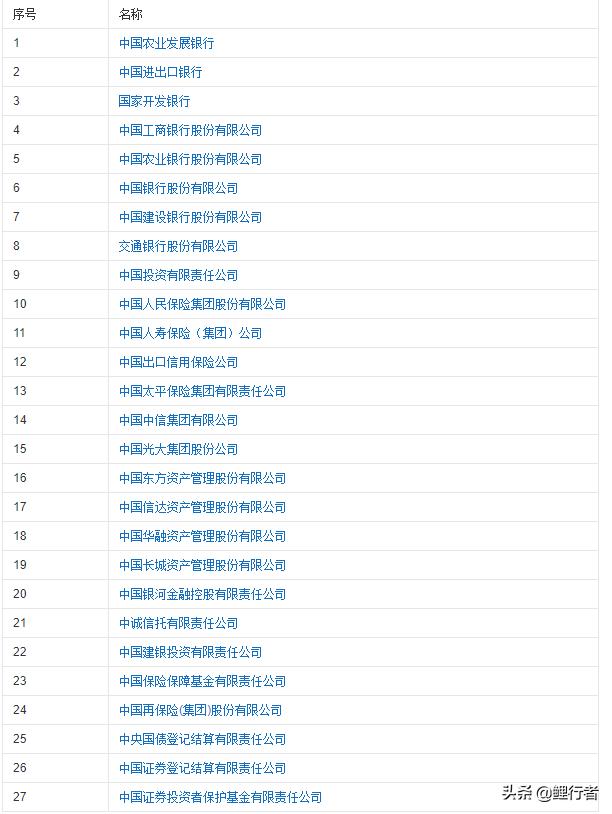 | 序号 | 名称 |
|---|---|
| 1 | 中国农业发展银行 |
| 2 | 中国进出口银行 |
| 3 | 国家开发银行 |
| 4 | 中国工商银行股份有限公司 |
| 5 | 中国农业银行股份有限公司 |
| 6 | 中国银行股份有限公司 |
| 7 | 中国建设银行股份有限公司 |
| 8 | 交通银行股份有限公司 |
| 9 | 中国投资有限责任公司 |
| 10 | 中国人民保险集团股份有限公司 |
| 11 | 中国人寿保险（集团）公司 |
| 12 | 中国出口信用保险公司 |
| 13 | 中国太平保险集团有限责任公司 |
| 14 | 中国中信集团有限公司 |
| 15 | 中国光大集团股份公司 |
| 16 | 中国东方资产管理股份有限公司 |
| 17 | 中国信达资产管理股份有限公司 |
| 18 | 中国华融资产管理股份有限公司 |
| 19 | 中国长城资产管理股份有限公司 |
| 20 | 中国银河金融控股有限责任公司 |
| 21 | 中诚信托有限责任公司 |
| 22 | 中国建银投资有限责任公司 |
| 23 | 中国保险保障基金有限责任公司 |
| 24 | 中国再保险(集团)股份有限公司 |
| 25 | 中央国债登记结算有限责任公司 |
| 26 | 中国证券登记结算有限责任公司 |
| 27 | 中国证券投资者保护基金有限责任公司 |

头条 @鲤行者